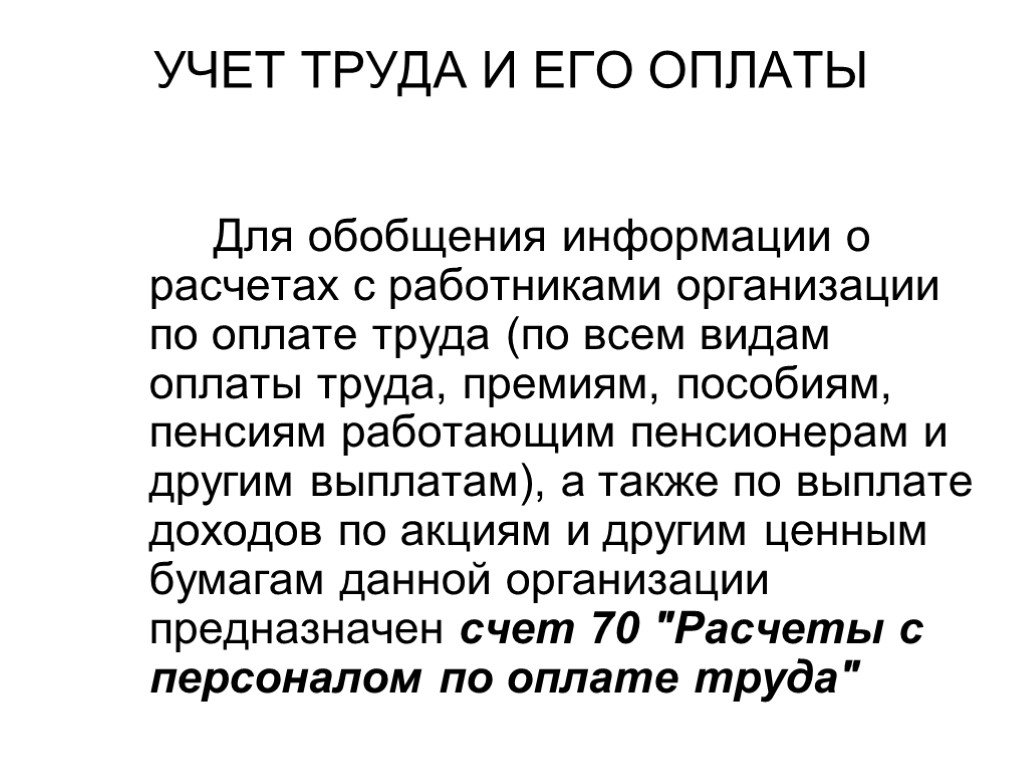 УЧЕТ ТРУДА И ЕГО ОПЛАТЫ

Для обобщения информации о расчетах с работниками организации по оплате труда (по всем видам оплаты труда, премиям, пособиям, пенсиям работающим пенсионерам и другим выплатам), а также по выплате доходов по акциям и другим ценным бумагам данной организации предназначен счет 70 "Расчеты с персоналом по оплате труда"